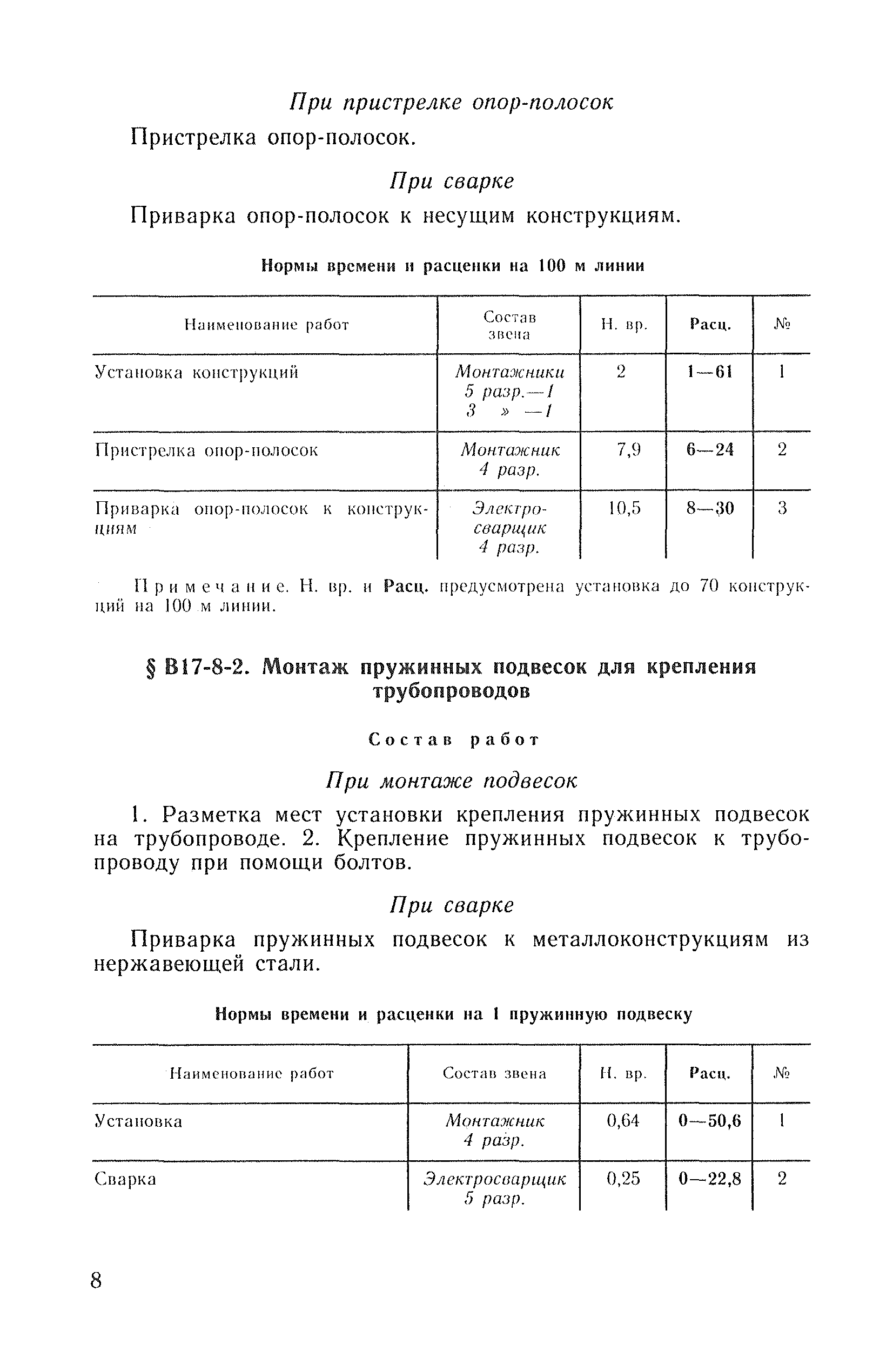 При пристрелке опор-полосок

Пристрелка опор-полосок.

При сварке

Приварка опор-полосок к несущим конструкциям.

Нормы времени и расценки на 100 м линии

| Наименование работ | Состав звена | Н. вр. | Расц. | № |
|---|---|---|---|---|
| Установка конструкций | Монтажники 5 разр.—1 3 » —1 | 2 | 1—61 | 1 |
| Пристрелка опор-полосок | Монтажник 4 разр. | 7,9 | 6—24 | 2 |
| Приварка опор-полосок к конструкциям | Электросварщик 4 разр. | 10,5 | 8—30 | 3 |

Примечание. Н. вр. и Расц. предусмотрена установка до 70 конструкций на 100 м линии.

§ В17-8-2. Монтаж пружинных подвесок для крепления трубопроводов

Состав работ

При монтаже подвесок

1. Разметка мест установки крепления пружинных подвесок на трубопроводе. 2. Крепление пружинных подвесок к трубопроводу при помощи болтов.

При сварке

Приварка пружинных подвесок к металлоконструкциям из нержавеющей стали.

Нормы времени и расценки на 1 пружинную подвеску

| Наименование работ | Состав звена | Н. вр. | Расц. | № |
|---|---|---|---|---|
| Установка | Монтажник 4 разр. | 0,64 | 0—50,6 | 1 |
| Сварка | Электросварщик 5 разр. | 0,25 | 0—22,8 | 2 |

8